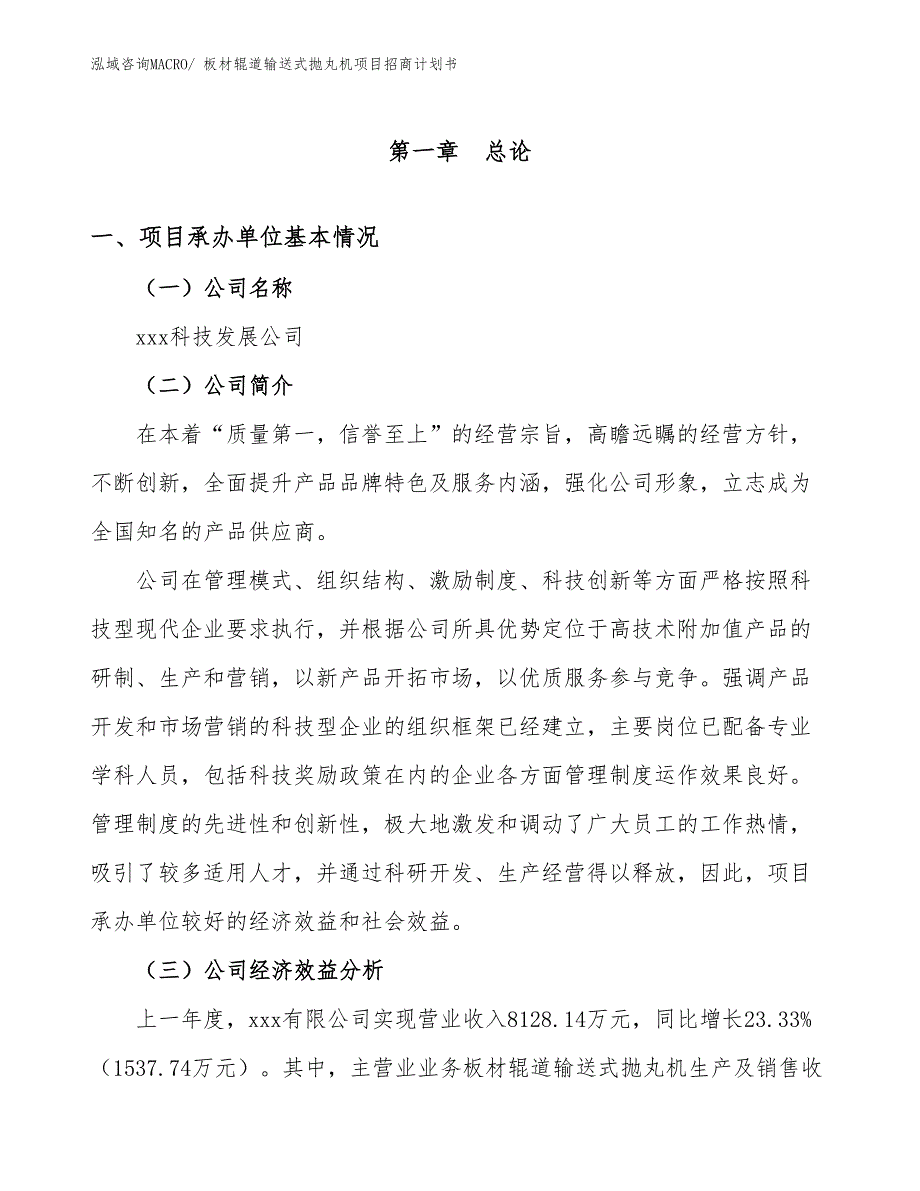 泓域咨询MACRO/ 板材辊道输送式抛丸机项目招商计划书

第一章 总论

一、项目承办单位基本情况

（一）公司名称

xxx科技发展公司

（二）公司简介

在本着“质量第一，信誉至上”的经营宗旨，高瞻远瞩的经营方针，不断创新，全面提升产品品牌特色及服务内涵，强化公司形象，立志成为全国知名的产品供应商。

公司在管理模式、组织结构、激励制度、科技创新等方面严格按照科技型现代企业要求执行，并根据公司所具优势定位于高技术附加值产品的研制、生产和营销，以新产品开拓市场，以优质服务参与竞争。强调产品开发和市场营销的科技型企业的组织框架已经建立，主要岗位已配备专业学科人员，包括科技奖励政策在内的企业各方面管理制度运作效果良好。管理制度的先进性和创新性，极大地激发和调动了广大员工的工作热情，吸引了较多适用人才，并通过科研开发、生产经营得以释放，因此，项目承办单位较好的经济效益和社会效益。

（三）公司经济效益分析

上一年度，xxx有限公司实现营业收入8128.14万元，同比增长23.33%（1537.74万元）。其中，主营业业务板材辊道输送式抛丸机生产及销售收